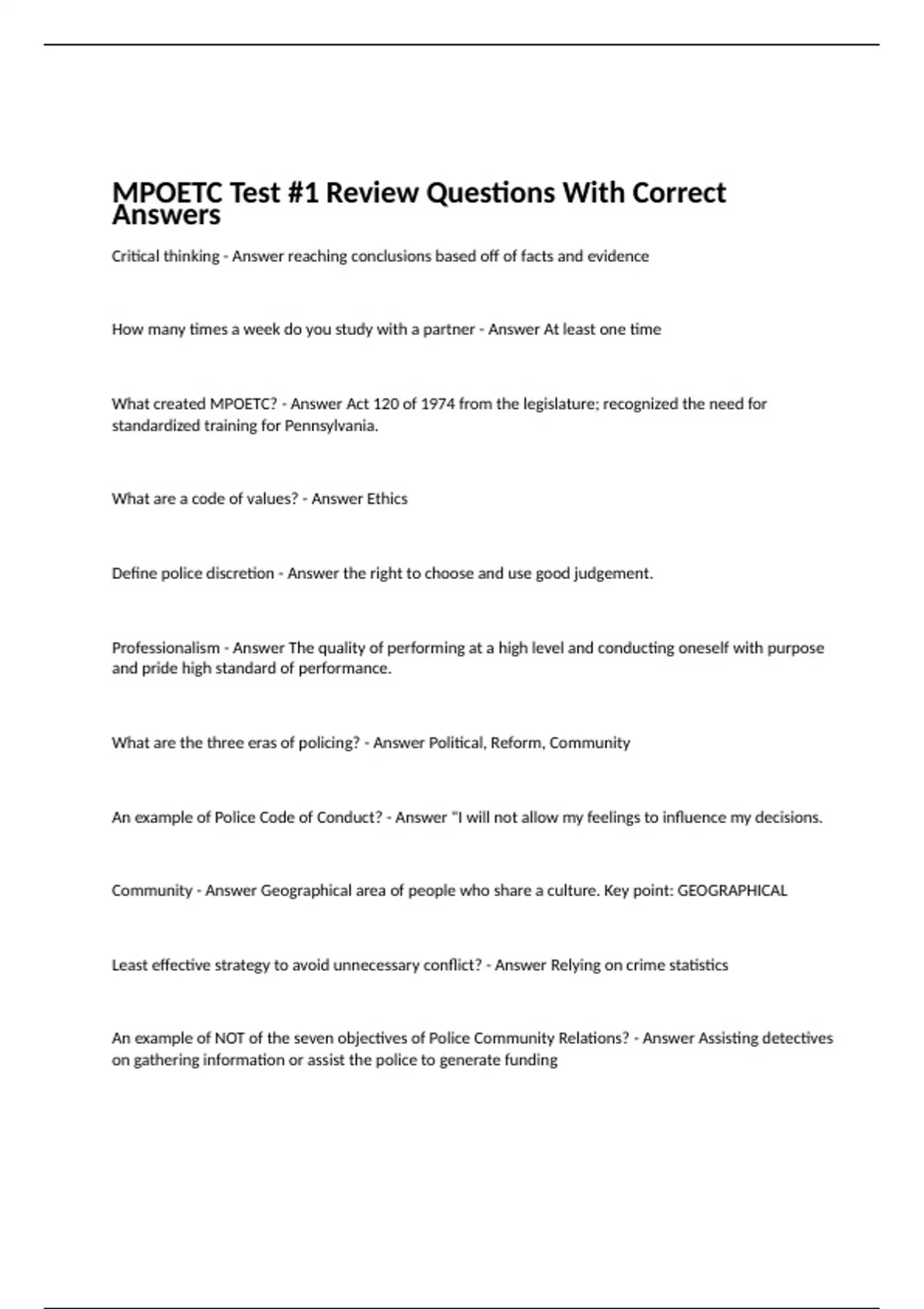 MPOETC Test #1 Review Questions With Correct Answers

Critical thinking - Answer reaching conclusions based off of facts and evidence

How many times a week do you study with a partner - Answer At least one time

What created MPOETC? - Answer Act 120 of 1974 from the legislature; recognized the need for standardized training for Pennsylvania.

What are a code of values? - Answer Ethics

Define police discretion - Answer the right to choose and use good judgement.

Professionalism - Answer The quality of performing at a high level and conducting oneself with purpose and pride high standard of performance.

What are the three eras of policing? - Answer Political, Reform, Community

An example of Police Code of Conduct? - Answer "I will not allow my feelings to influence my decisions.

Community - Answer Geographical area of people who share a culture. Key point: GEOGRAPHICAL

Least effective strategy to avoid unnecessary conflict? - Answer Relying on crime statistics

An example of NOT of the seven objectives of Police Community Relations? - Answer Assisting detectives on gathering information or assist the police to generate funding